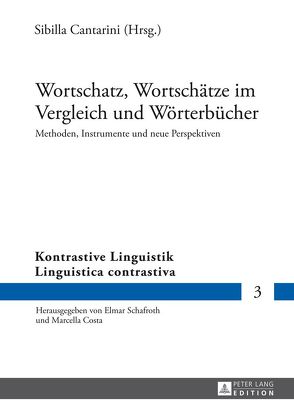 Sibilla Cantarini (Hrsg.)

Wortschatz, Wortschätze im Vergleich und Wörterbücher

Methoden, Instrumente und neue Perspektiven

Kontrastive Linguistik
Linguistica contrastiva

3

Herausgegeben von Elmar Schafroth und Marcella Costa

PETER LANG
EDITION